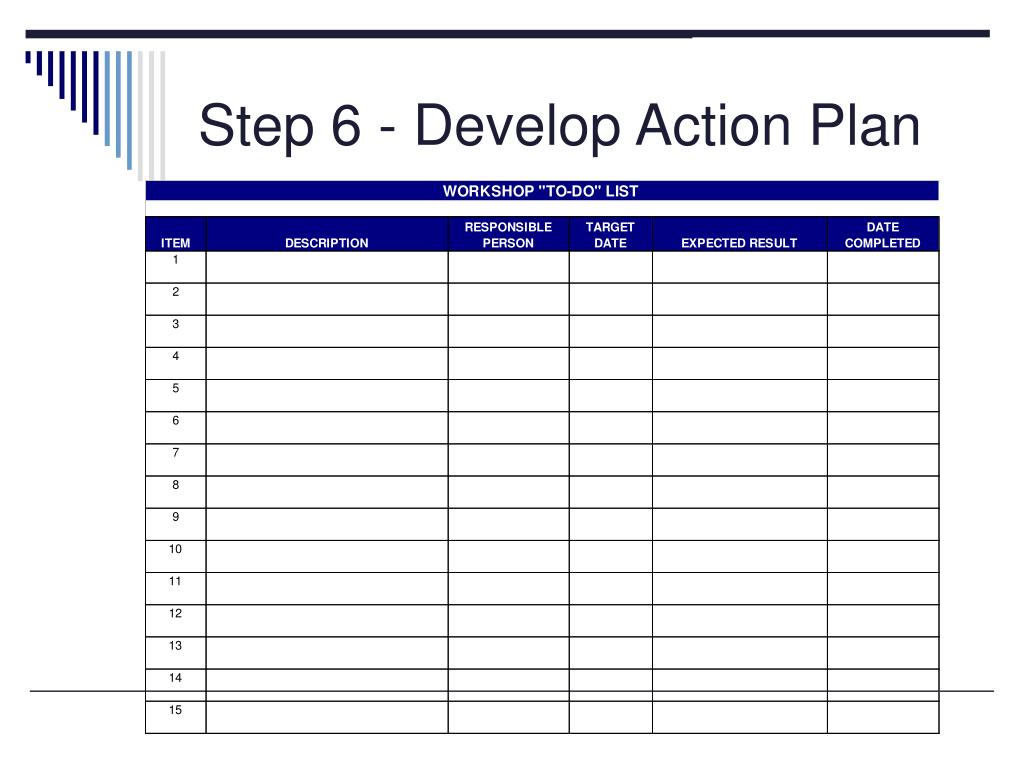 Step 6 - Develop Action Plan

WORKSHOP "TO-DO" LIST

| ITEM | DESCRIPTION | RESPONSIBLE PERSON | TARGET DATE | EXPECTED RESULT | DATE COMPLETED |
|---|---|---|---|---|---|
| 1 | | | | | |
| 2 | | | | | |
| 3 | | | | | |
| 4 | | | | | |
| 5 | | | | | |
| 6 | | | | | |
| 7 | | | | | |
| 8 | | | | | |
| 9 | | | | | |
| 10 | | | | | |
| 11 | | | | | |
| 12 | | | | | |
| 13 | | | | | |
| 14 | | | | | |
| 15 | | | | | |